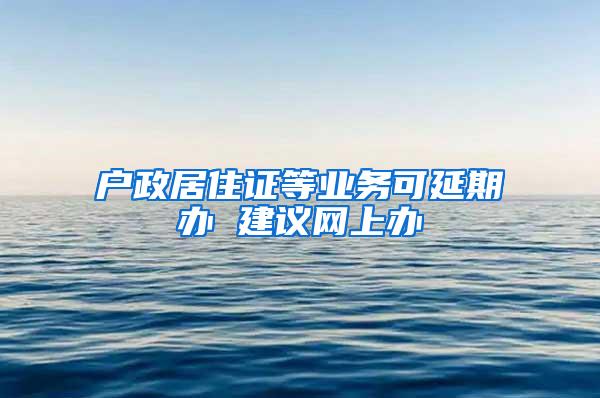 户政居住证等业务可延期办 建议网上办